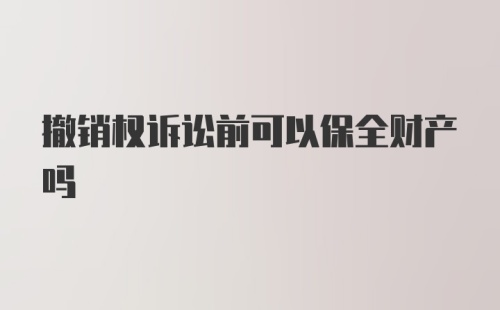 撤销权诉讼前可以保全财产吗